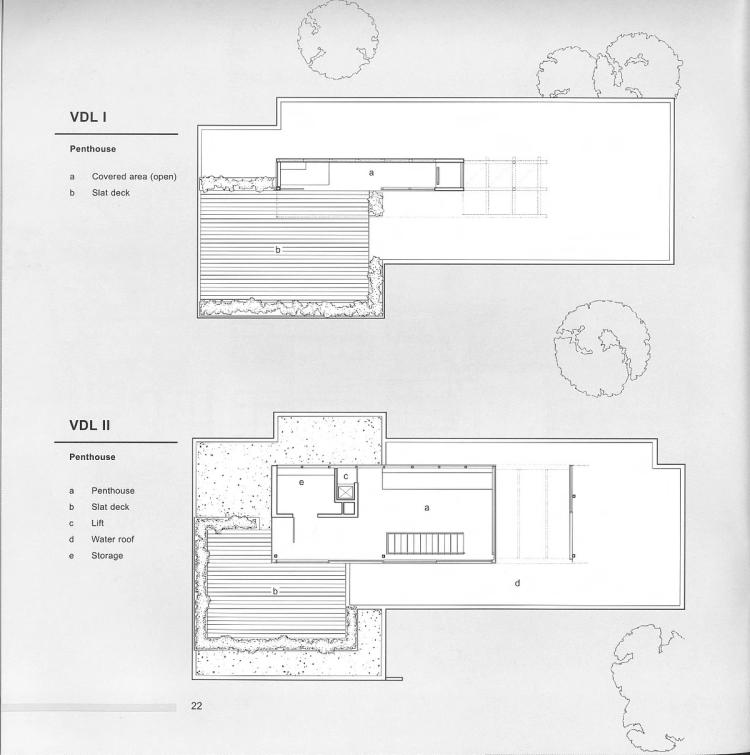 VDL I

Penthouse

a Covered area (open)
b Slat deck

a

b

VDL II

Penthouse

a Penthouse
b Slat deck
c Lift
d Water roof
e Storage

e

c

a

b

d

22